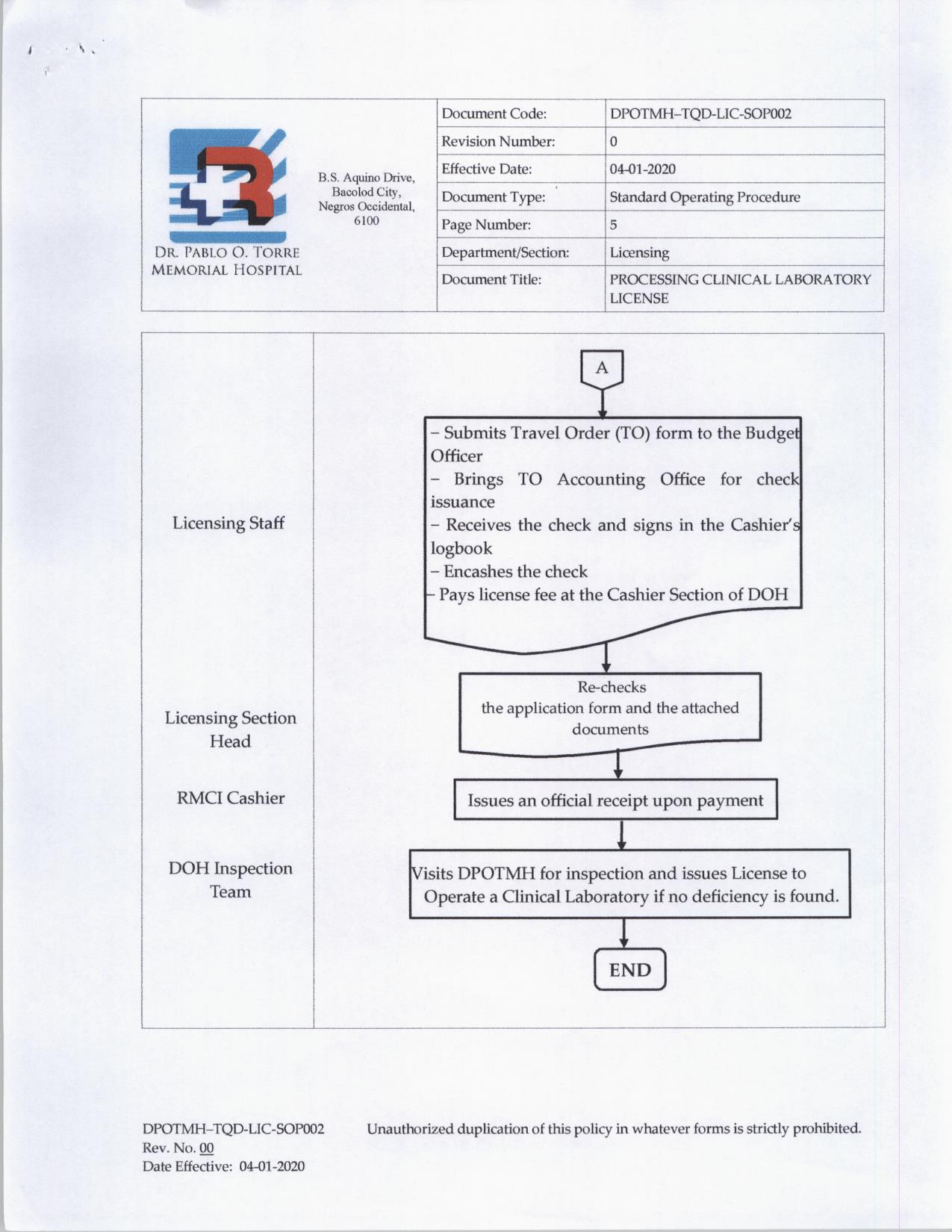 DR. PABLO O. TORRE MEMORIAL HOSPITAL

B.S. Aquino Drive, Bacolod City, Negros Occidental, 6100

| Document Code: | DPOTMH–TQD-LIC-SOP002 |
|---|---|
| Revision Number: | 0 |
| Effective Date: | 04-01-2020 |
| Document Type: | Standard Operating Procedure |
| Page Number: | 5 |
| Department/Section: | Licensing |
| Document Title: | PROCESSING CLINICAL LABORATORY LICENSE |

A

Licensing Staff

– Submits Travel Order (TO) form to the Budget Officer
– Brings TO Accounting Office for check issuance
– Receives the check and signs in the Cashier's logbook
– Encashes the check
– Pays license fee at the Cashier Section of DOH

Licensing Section Head

Re-checks the application form and the attached documents

RMCI Cashier

Issues an official receipt upon payment

DOH Inspection Team

Visits DPOTMH for inspection and issues License to Operate a Clinical Laboratory if no deficiency is found.

END

DPOTMH–TQD-LIC-SOP002
Rev. No. 00
Date Effective: 04-01-2020

Unauthorized duplication of this policy in whatever forms is strictly prohibited.